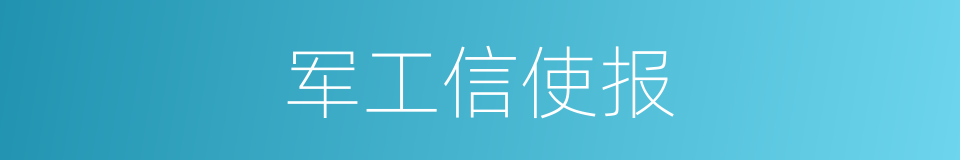 军工信使报